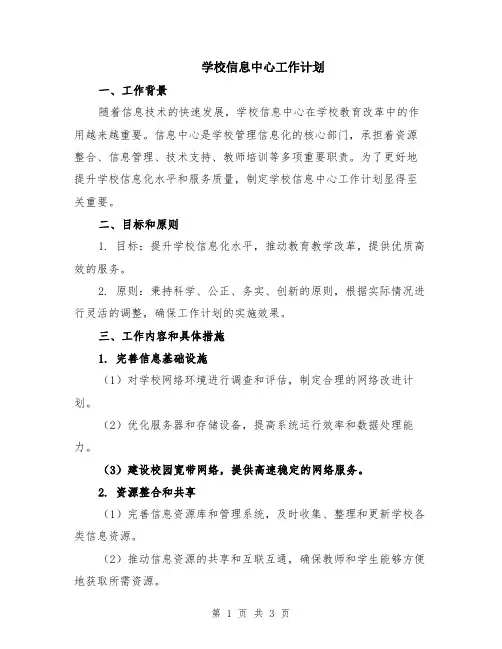 学校信息中心工作计划

一、工作背景

随着信息技术的快速发展，学校信息中心在学校教育改革中的作用越来越重要。信息中心是学校管理信息化的核心部门，承担着资源整合、信息管理、技术支持、教师培训等多项重要职责。为了更好地提升学校信息化水平和服务质量，制定学校信息中心工作计划显得至关重要。

二、目标和原则

1. 目标：提升学校信息化水平，推动教育教学改革，提供优质高效的服务。

2. 原则：秉持科学、公正、务实、创新的原则，根据实际情况进行灵活的调整，确保工作计划的实施效果。

三、工作内容和具体措施

1. 完善信息基础设施

（1）对学校网络环境进行调查和评估，制定合理的网络改进计划。

（2）优化服务器和存储设备，提高系统运行效率和数据处理能力。

（3）建设校园宽带网络，提供高速稳定的网络服务。

2. 资源整合和共享

（1）完善信息资源库和管理系统，及时收集、整理和更新学校各类信息资源。

（2）推动信息资源的共享和互联互通，确保教师和学生能够方便地获取所需资源。

第 1 页 共 3 页